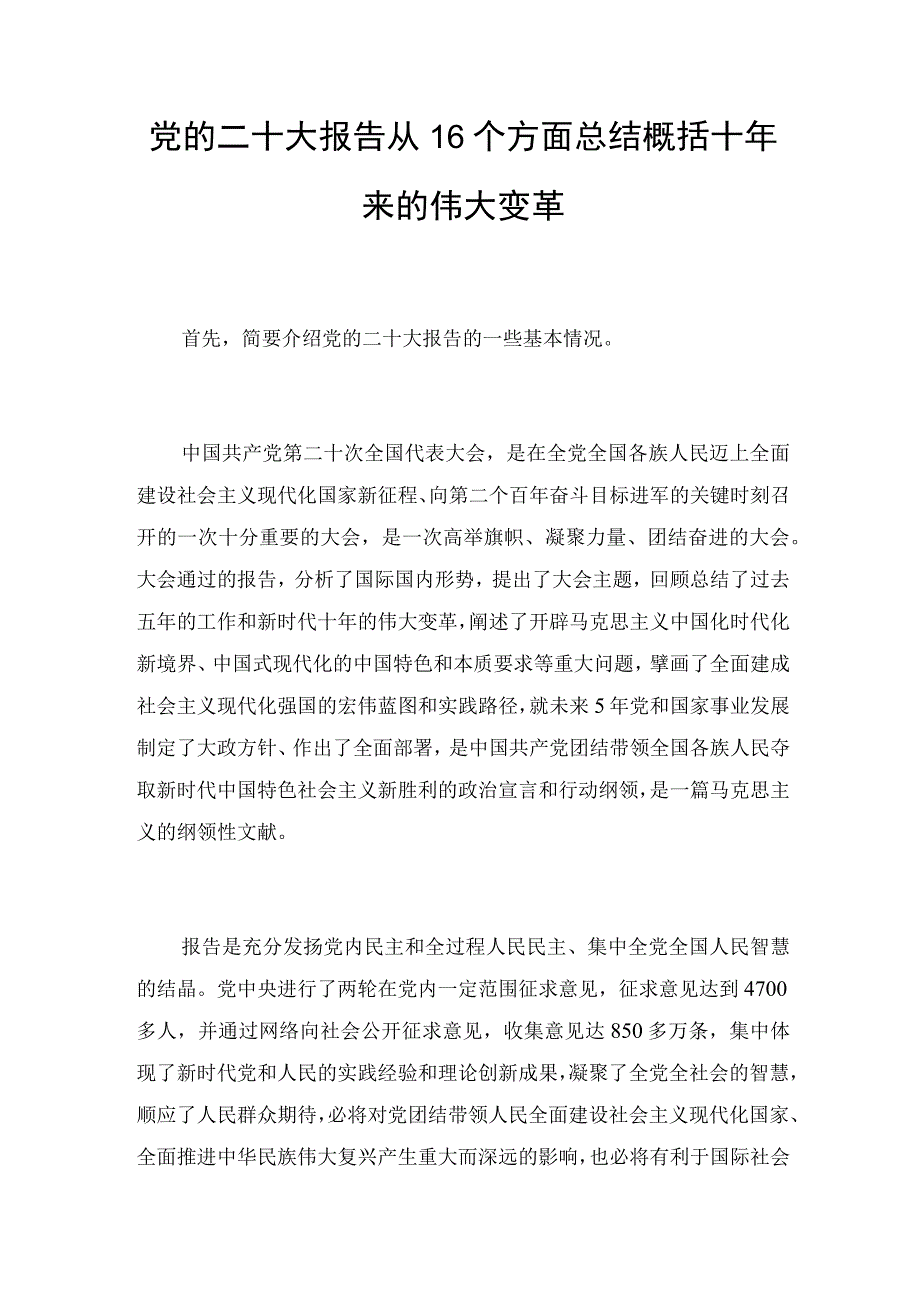 党的二十大报告从16个方面总结概括十年来的伟大变革

首先，简要介绍党的二十大报告的一些基本情况。

中国共产党第二十次全国代表大会，是在全党全国各族人民迈上全面建设社会主义现代化国家新征程、向第二个百年奋斗目标进军的关键时刻召开的一次十分重要的大会，是一次高举旗帜、凝聚力量、团结奋进的大会。大会通过的报告，分析了国际国内形势，提出了大会主题，回顾总结了过去五年的工作和新时代十年的伟大变革，阐述了开辟马克思主义中国化时代化新境界、中国式现代化的中国特色和本质要求等重大问题，擘画了全面建成社会主义现代化强国的宏伟蓝图和实践路径，就未来5年党和国家事业发展制定了大政方针、作出了全面部署，是中国共产党团结带领全国各族人民夺取新时代中国特色社会主义新胜利的政治宣言和行动纲领，是一篇马克思主义的纲领性文献。

报告是充分发扬党内民主和全过程人民民主、集中全党全国人民智慧的结晶。党中央进行了两轮在党内一定范围征求意见，征求意见达到4700多人，并通过网络向社会公开征求意见，收集意见达850多万条，集中体现了新时代党和人民的实践经验和理论创新成果，凝聚了全党全社会的智慧，顺应了人民群众期待，必将对党团结带领人民全面建设社会主义现代化国家、全面推进中华民族伟大复兴产生重大而深远的影响，也必将有利于国际社会